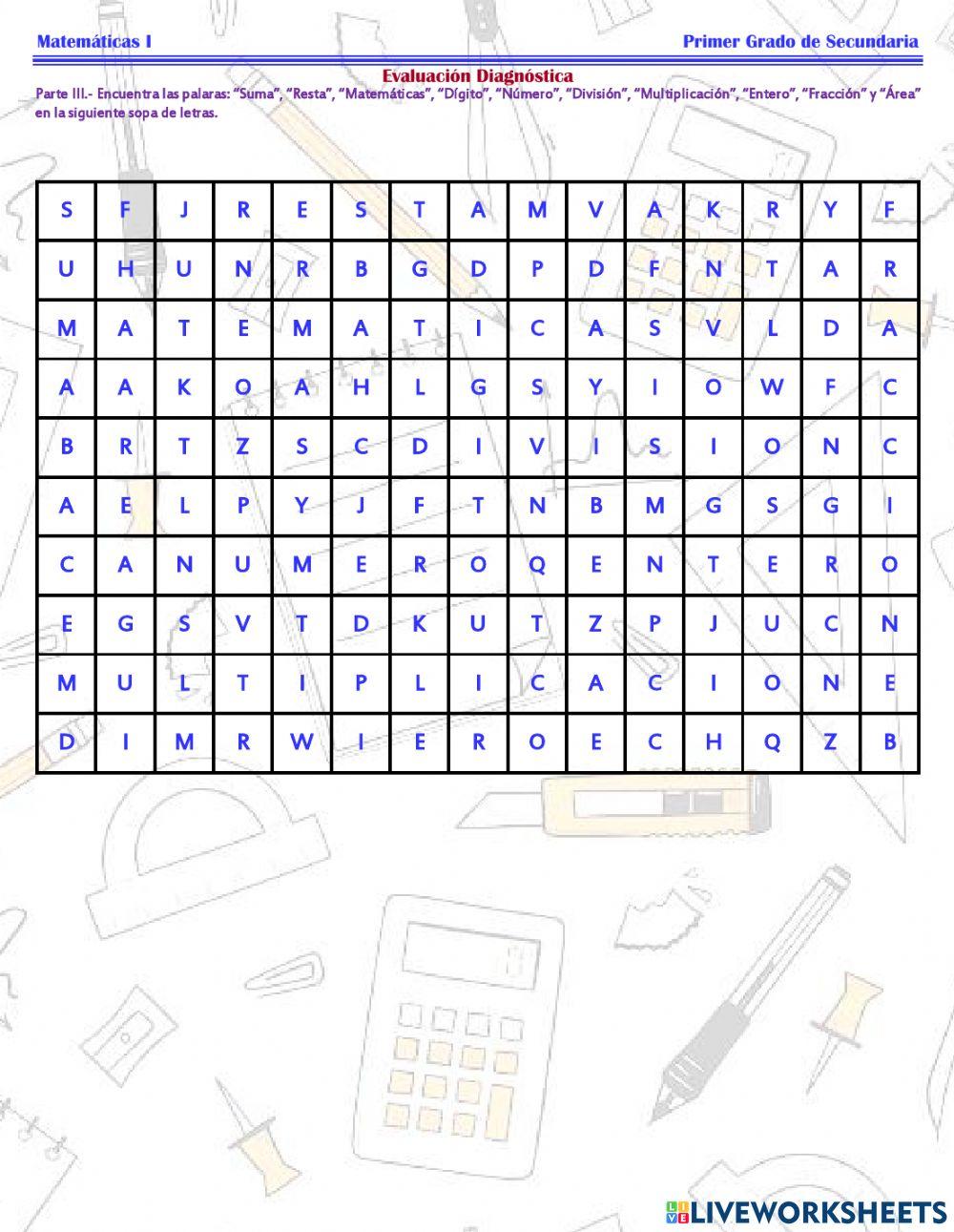 Matemáticas I

Primer Grado de Secundaria

Evaluación Diagnóstica

Parte III.- Encuentra las palaras: "Suma", "Resta", "Matemáticas", "Dígito", "Número", "División", "Multiplicación", "Entero", "Fracción" y "Área" en la siguiente sopa de letras.

| S | F | J | R | E | S | T | A | M | V | A | K | R | Y | F |
|---|---|---|---|---|---|---|---|---|---|---|---|---|---|---|
| U | H | U | N | R | B | G | D | P | D | F | N | T | A | R |
| M | A | T | E | M | A | T | I | C | A | S | V | L | D | A |
| A | A | K | O | A | H | L | G | S | Y | I | O | W | F | C |
| B | R | T | Z | S | C | D | I | V | I | S | I | O | N | C |
| A | E | L | P | Y | J | F | T | N | B | M | G | S | G | I |
| C | A | N | U | M | E | R | O | Q | E | N | T | E | R | O |
| E | G | S | V | T | D | K | U | T | Z | P | J | U | C | N |
| M | U | L | T | I | P | L | I | C | A | C | I | O | N | E |
| D | I | M | R | W | I | E | R | O | E | C | H | Q | Z | B |

LIVEWORKSHEETS